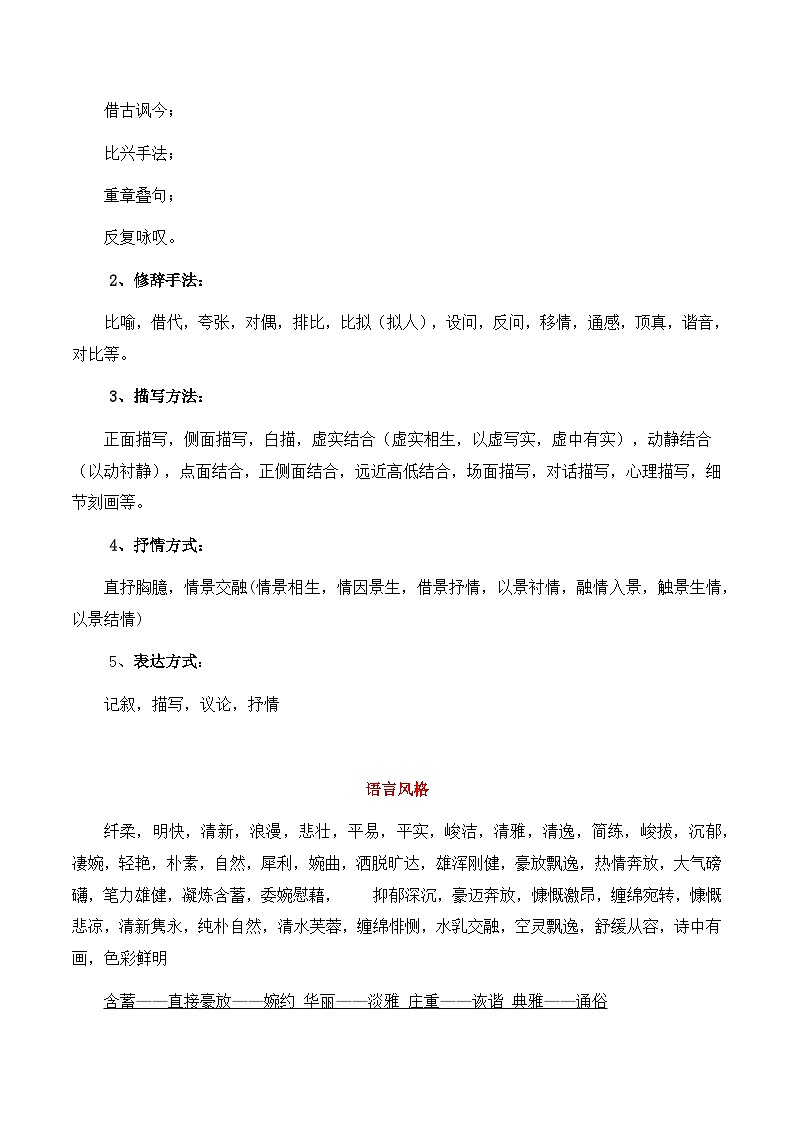 借古讽今；

比兴手法；

重章叠句；

反复咏叹。

2、修辞手法：

比喻，借代，夸张，对偶，排比，比拟（拟人），设问，反问，移情，通感，顶真，谐音，对比等。

3、描写方法：

正面描写，侧面描写，白描，虚实结合（虚实相生，以虚写实，虚中有实），动静结合（以动衬静），点面结合，正侧面结合，远近高低结合，场面描写，对话描写，心理描写，细节刻画等。

4、抒情方式：

直抒胸臆，情景交融(情景相生，情因景生，借景抒情，以景衬情，融情入景，触景生情，以景结情）

5、表达方式：

记叙，描写，议论，抒情

语言风格

纤柔，明快，清新，浪漫，悲壮，平易，平实，峻洁，清雅，清逸，简练，峻拔，沉郁，凄婉，轻艳，朴素，自然，犀利，婉曲，洒脱旷达，雄浑刚健，豪放飘逸，热情奔放，大气磅礴，笔力雄健，凝炼含蓄，委婉慰藉，　抑郁深沉，豪迈奔放，慷慨激昂，缠绵宛转，慷慨悲凉，清新隽永，纯朴自然，清水芙蓉，缠绵悱恻，水乳交融，空灵飘逸，舒缓从容，诗中有画，色彩鲜明

含蓄——直接豪放——婉约 华丽——淡雅 庄重——诙谐 典雅——通俗